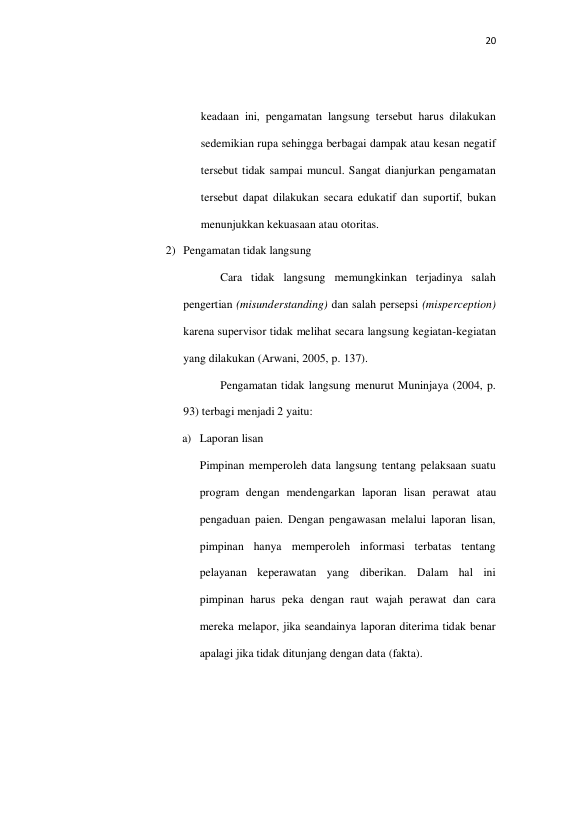 20

keadaan ini, pengamatan langsung tersebut harus dilakukan sedemikian rupa sehingga berbagai dampak atau kesan negatif tersebut tidak sampai muncul. Sangat dianjurkan pengamatan tersebut dapat dilakukan secara edukatif dan suportif, bukan menunjukkan kekuasaan atau otoritas.

2) Pengamatan tidak langsung

Cara tidak langsung memungkinkan terjadinya salah pengertian (misunderstanding) dan salah persepsi (misperception) karena supervisor tidak melihat secara langsung kegiatan-kegiatan yang dilakukan (Arwani, 2005, p. 137).

Pengamatan tidak langsung menurut Muninjaya (2004, p. 93) terbagi menjadi 2 yaitu:

a) Laporan lisan

Pimpinan memperoleh data langsung tentang pelaksaan suatu program dengan mendengarkan laporan lisan perawat atau pengaduan paien. Dengan pengawasan melalui laporan lisan, pimpinan hanya memperoleh informasi terbatas tentang pelayanan keperawatan yang diberikan. Dalam hal ini pimpinan harus peka dengan raut wajah perawat dan cara mereka melapor, jika seandainya laporan diterima tidak benar apalagi jika tidak ditunjang dengan data (fakta).